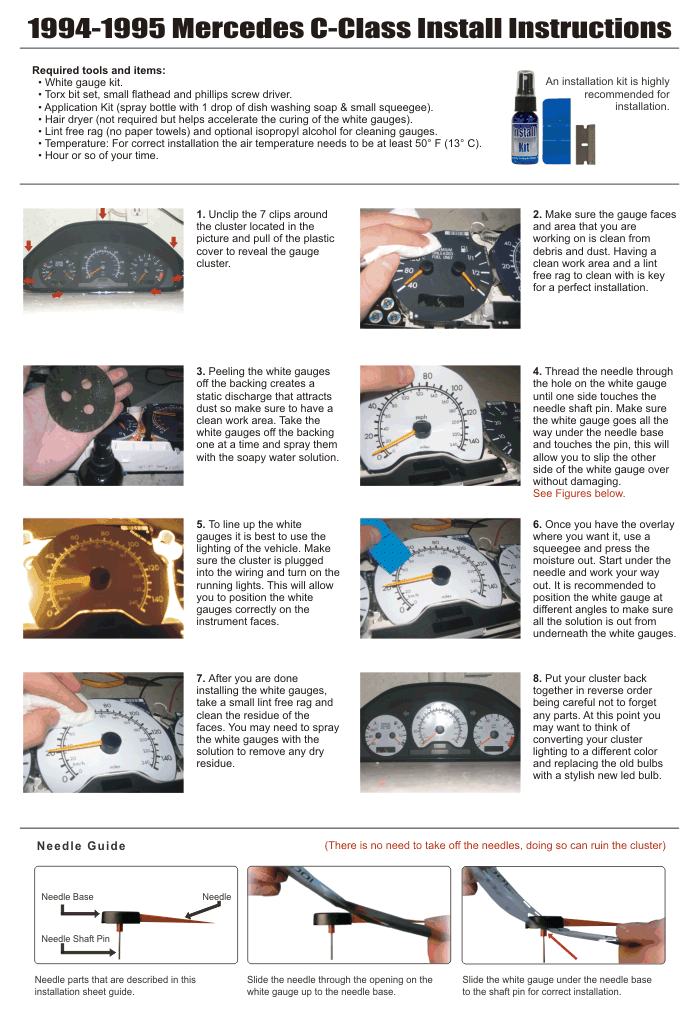 1994-1995 Mercedes C-Class Install Instructions

Required tools and items:
• White gauge kit.
• Torx bit set, small flathead and phillips screw driver.
• Application Kit (spray bottle with 1 drop of dish washing soap & small squeegee).
• Hair dryer (not required but helps accelerate the curing of the white gauges).
• Lint free rag (no paper towels) and optional isopropyl alcohol for cleaning gauges.
• Temperature: For correct installation the air temperature needs to be at least 50° F (13° C).
• Hour or so of your time.

An installation kit is highly recommended for installation.

Install Kit

1. Unclip the 7 clips around the cluster located in the picture and pull of the plastic cover to reveal the gauge cluster.

2. Make sure the gauge faces and area that you are working on is clean from debris and dust. Having a clean work area and a lint free rag to clean with is key for a perfect installation.

3. Peeling the white gauges off the backing creates a static discharge that attracts dust so make sure to have a clean work area. Take the white gauges off the backing one at a time and spray them with the soapy water solution.

4. Thread the needle through the hole on the white gauge until one side touches the needle shaft pin. Make sure the white gauge goes all the way under the needle base and touches the pin, this will allow you to slip the other side of the white gauge over without damaging. See Figures below.

5. To line up the white gauges it is best to use the lighting of the vehicle. Make sure the cluster is plugged into the wiring and turn on the running lights. This will allow you to position the white gauges correctly on the instrument faces.

6. Once you have the overlay where you want it, use a squeegee and press the moisture out. Start under the needle and work your way out. It is recommended to position the white gauge at different angles to make sure all the solution is out from underneath the white gauges.

7. After you are done installing the white gauges, take a small lint free rag and clean the residue of the faces. You may need to spray the white gauges with the solution to remove any dry residue.

8. Put your cluster back together in reverse order being careful not to forget any parts. At this point you may want to think of converting your cluster lighting to a different color and replacing the old bulbs with a stylish new led bulb.

Needle Guide

(There is no need to take off the needles, doing so can ruin the cluster)

Needle Base
Needle
Needle Shaft Pin

Needle parts that are described in this installation sheet guide.

Slide the needle through the opening on the white gauge up to the needle base.

Slide the white gauge under the needle base to the shaft pin for correct installation.